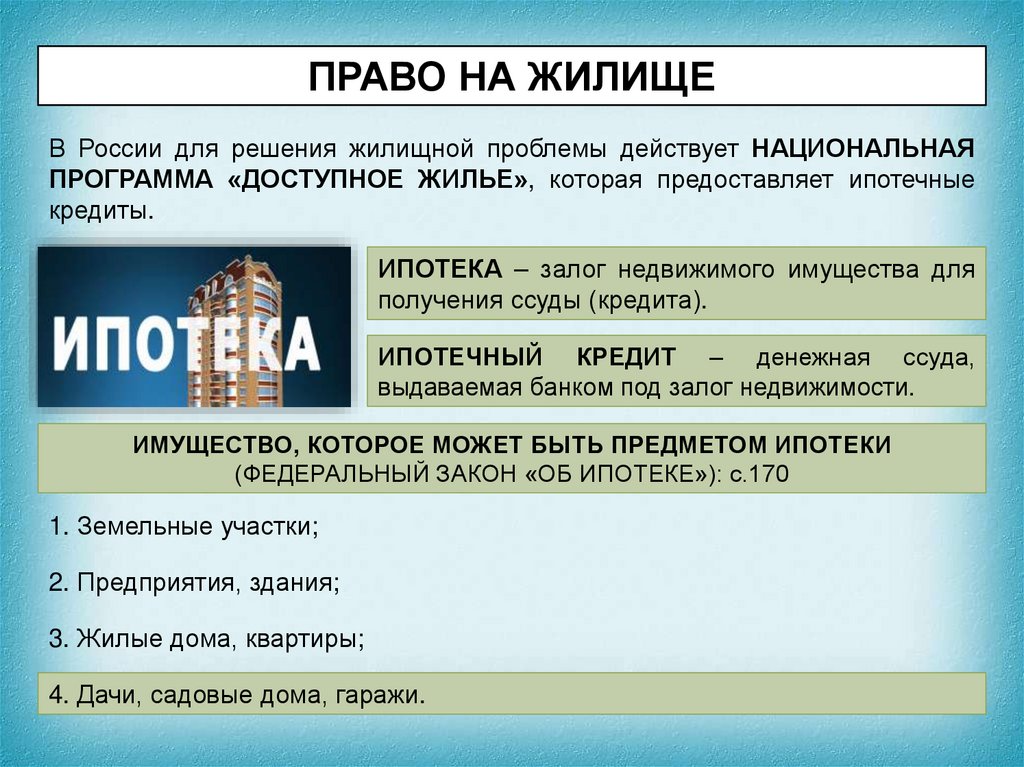 ПРАВО НА ЖИЛИЩЕ

В России для решения жилищной проблемы действует НАЦИОНАЛЬНАЯ ПРОГРАММА «ДОСТУПНОЕ ЖИЛЬЕ», которая предоставляет ипотечные кредиты.

ИПОТЕКА

ИПОТЕКА – залог недвижимого имущества для получения ссуды (кредита).

ИПОТЕЧНЫЙ КРЕДИТ – денежная ссуда, выдаваемая банком под залог недвижимости.

ИМУЩЕСТВО, КОТОРОЕ МОЖЕТ БЫТЬ ПРЕДМЕТОМ ИПОТЕКИ
(ФЕДЕРАЛЬНЫЙ ЗАКОН «ОБ ИПОТЕКЕ»): с.170

1. Земельные участки;

2. Предприятия, здания;

3. Жилые дома, квартиры;

4. Дачи, садовые дома, гаражи.